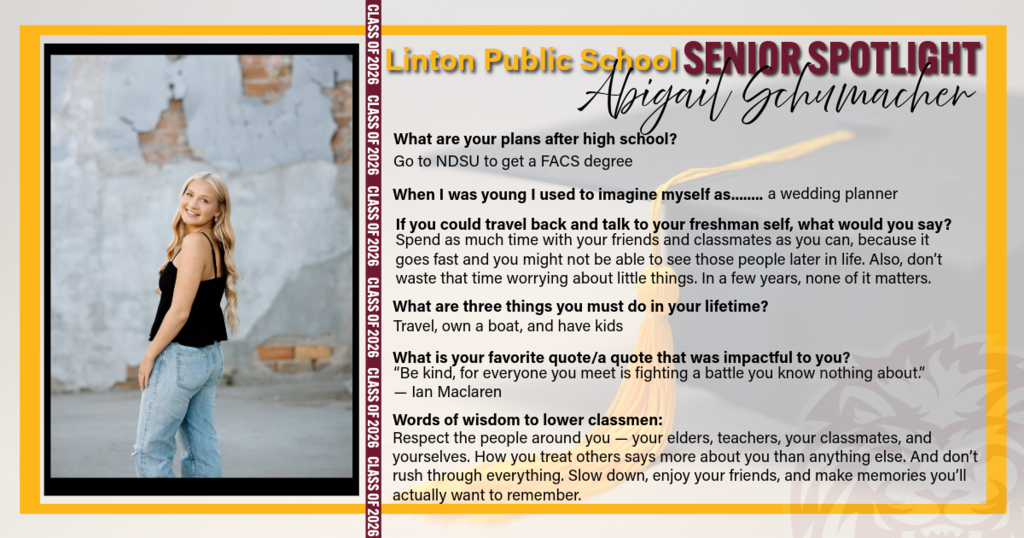 CLASS OF 2026 CLASS OF 2026 CLASS OF 2026 CLASS OF 2026 CLASS OF 2026 CLASS OF 2026 CLASS OF 2026

Linton Public School SENIOR SPOTLIGHT

Abigail Schumacher

What are your plans after high school?
Go to NDSU to get a FACS degree

When I was young I used to imagine myself as........ a wedding planner

If you could travel back and talk to your freshman self, what would you say?
Spend as much time with your friends and classmates as you can, because it goes fast and you might not be able to see those people later in life. Also, don't waste that time worrying about little things. In a few years, none of it matters.

What are three things you must do in your lifetime?
Travel, own a boat, and have kids

What is your favorite quote/a quote that was impactful to you?
"Be kind, for everyone you meet is fighting a battle you know nothing about."
— Ian Maclaren

Words of wisdom to lower classmen:
Respect the people around you — your elders, teachers, your classmates, and yourselves. How you treat others says more about you than anything else. And don't rush through everything. Slow down, enjoy your friends, and make memories you'll actually want to remember.